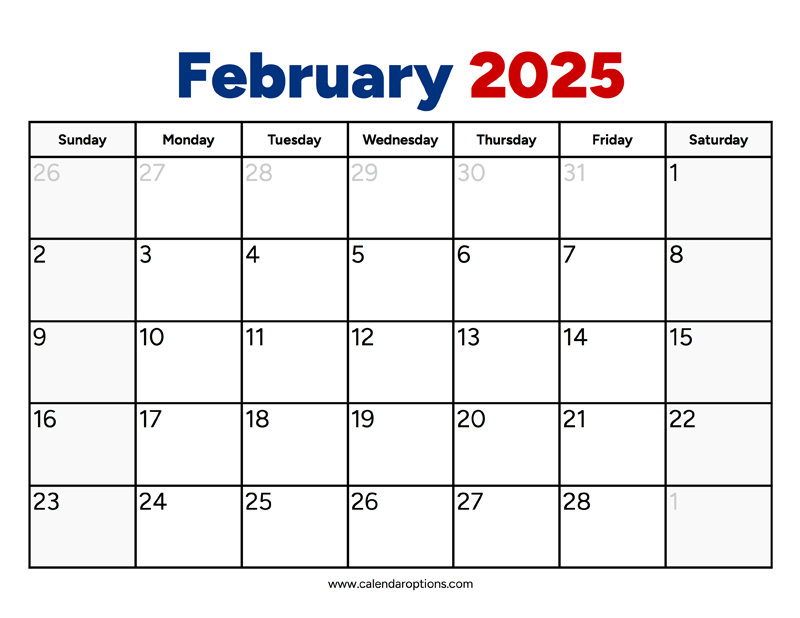 February 2025

| Sunday | Monday | Tuesday | Wednesday | Thursday | Friday | Saturday |
|---|---|---|---|---|---|---|
| 26 | 27 | 28 | 29 | 30 | 31 | 1 |
| 2 | 3 | 4 | 5 | 6 | 7 | 8 |
| 9 | 10 | 11 | 12 | 13 | 14 | 15 |
| 16 | 17 | 18 | 19 | 20 | 21 | 22 |
| 23 | 24 | 25 | 26 | 27 | 28 | 1 |

www.calendaroptions.com